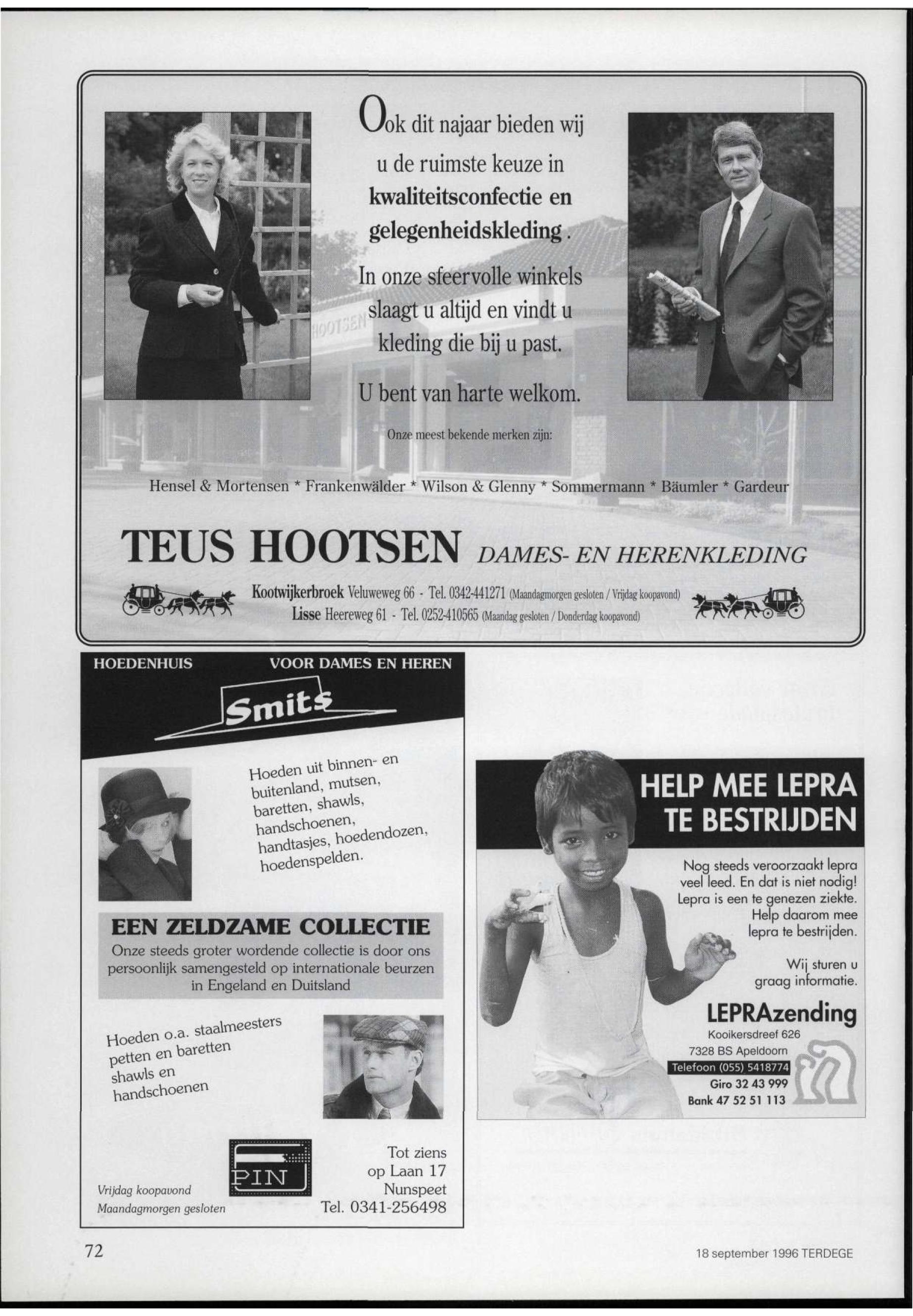 Ook dit najaar bieden wij u de ruimste keuze in **kwaliteitsconfectie en gelegenheidskleding**.

In onze sfeervolle winkels slaagt u altijd en vindt u kleding die bij u past.

U bent van harte welkom.

Onze meest bekende merken zijn:

Hensel & Mortensen * Frankenwälder * Wilson & Glenny * Sommermann * Bäumler * Gardeur

TEUS HOOTSEN DAMES- EN HERENKLEDING

Kootwijkerbroek Veluweweg 66 - Tel. 0342-441271 (Maandagmorgen gesloten / Vrijdag koopavond)
Lisse Heereweg 61 - Tel. 0252-410565 (Maandag gesloten / Donderdag koopavond)

HOEDENHUIS VOOR DAMES EN HEREN

Smits

Hoeden uit binnen- en buitenland, mutsen, baretten, shawls, handschoenen, handtasjes, hoedendozen, hoedenspelden.

EEN ZELDZAME COLLECTIE
Onze steeds groter wordende collectie is door ons persoonlijk samengesteld op internationale beurzen in Engeland en Duitsland

Hoeden o.a. staalmeesters petten en baretten shawls en handschoenen

PIN

Vrijdag koopavond
Maandagmorgen gesloten

Tot ziens op Laan 17 Nunspeet Tel. 0341-256498

HELP MEE LEPRA TE BESTRIJDEN

Nog steeds veroorzaakt lepra veel leed. En dat is niet nodig! Lepra is een te genezen ziekte. Help daarom mee lepra te bestrijden.

Wij sturen u graag informatie.

LEPRAzending
Kooikersdreef 626
7328 BS Apeldoorn
Telefoon (055) 5418774
Giro 32 43 999
Bank 47 52 51 113

72

18 september 1996 TERDEGE